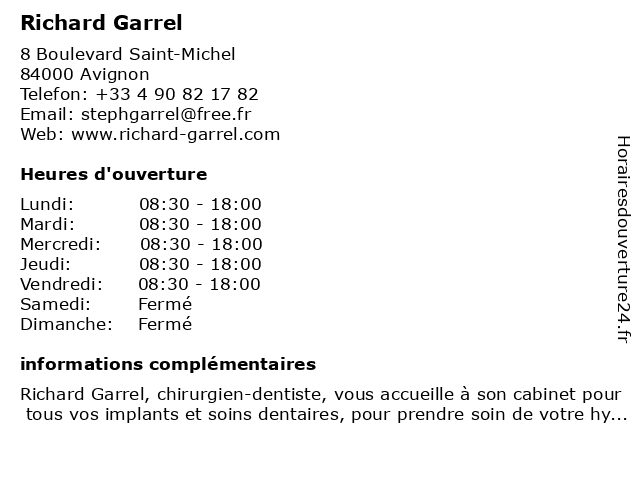 Richard Garrel

8 Boulevard Saint-Michel
84000 Avignon
Telefon: +33 4 90 82 17 82
Email: stephgarrel@free.fr
Web: www.richard-garrel.com

Heures d'ouverture

| | |
|---|---|
| Lundi: | 08:30 - 18:00 |
| Mardi: | 08:30 - 18:00 |
| Mercredi: | 08:30 - 18:00 |
| Jeudi: | 08:30 - 18:00 |
| Vendredi: | 08:30 - 18:00 |
| Samedi: | Fermé |
| Dimanche: | Fermé |

informations complémentaires

Richard Garrel, chirurgien-dentiste, vous accueille à son cabinet pour tous vos implants et soins dentaires, pour prendre soin de votre hy...

Horairesdouverture24.fr